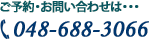 ご予約・お問い合わせは・・・

048-688-3066